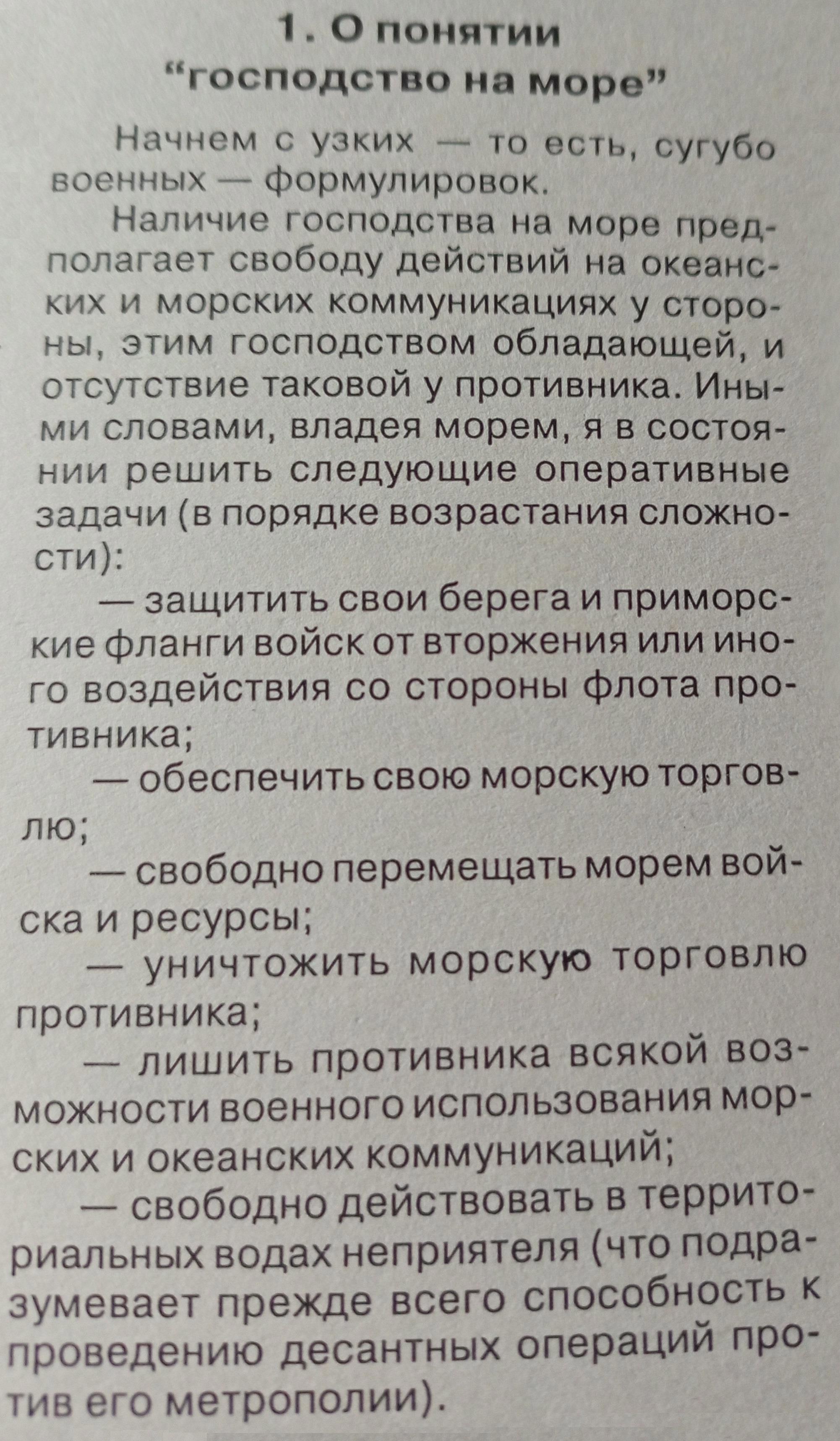 1. О понятии
“господство на море”

Начнем с узких — то есть, сугубо военных — формулировок.

Наличие господства на море предполагает свободу действий на океанских и морских коммуникациях у стороны, этим господством обладающей, и отсутствие таковой у противника. Иными словами, владея морем, я в состоянии решить следующие оперативные задачи (в порядке возрастания сложности):

— защитить свои берега и приморские фланги войск от вторжения или иного воздействия со стороны флота противника;

— обеспечить свою морскую торговлю;

— свободно перемещать морем войска и ресурсы;

— уничтожить морскую торговлю противника;

— лишить противника всякой возможности военного использования морских и океанских коммуникаций;

— свободно действовать в территориальных водах неприятеля (что подразумевает прежде всего способность к проведению десантных операций против его метрополии).